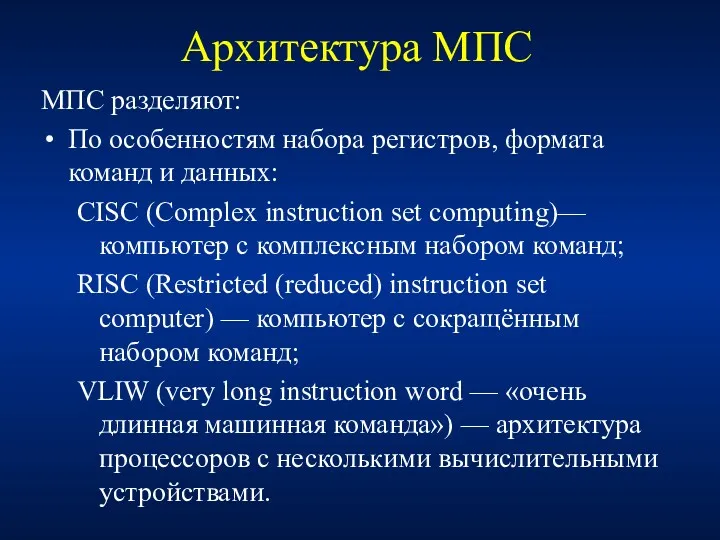 Архитектура МПС

МПС разделяют:

• По особенностям набора регистров, формата команд и данных:

CISC (Complex instruction set computing)— компьютер с комплексным набором команд;

RISC (Restricted (reduced) instruction set computer) — компьютер с сокращённым набором команд;

VLIW (very long instruction word — «очень длинная машинная команда») — архитектура процессоров с несколькими вычислительными устройствами.